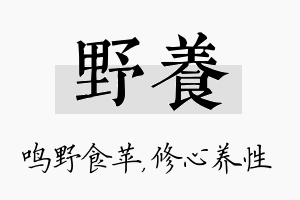 野養

鸣野食苹,修心养性